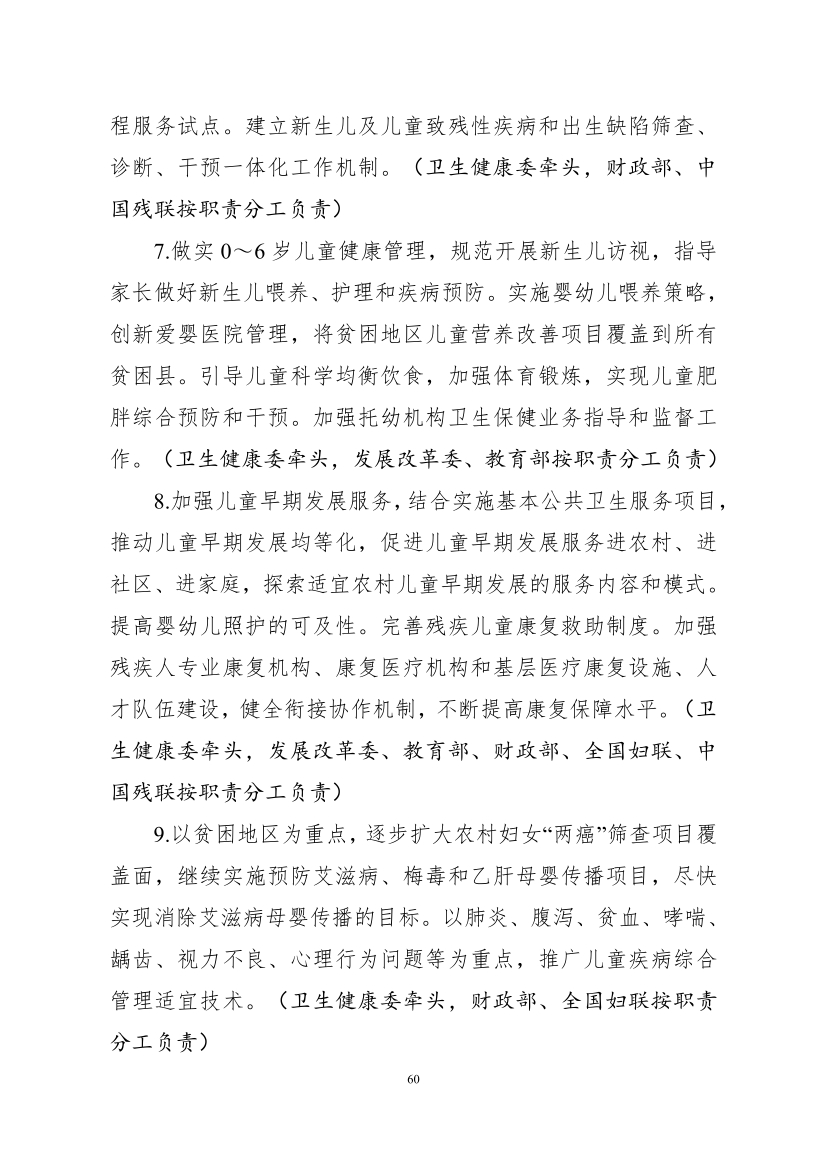 程服务试点。建立新生儿及儿童致残性疾病和出生缺陷筛查、诊断、干预一体化工作机制。（卫生健康委牵头，财政部、中国残联按职责分工负责）

7.做实 0～6 岁儿童健康管理，规范开展新生儿访视，指导家长做好新生儿喂养、护理和疾病预防。实施婴幼儿喂养策略，创新爱婴医院管理，将贫困地区儿童营养改善项目覆盖到所有贫困县。引导儿童科学均衡饮食，加强体育锻炼，实现儿童肥胖综合预防和干预。加强托幼机构卫生保健业务指导和监督工作。（卫生健康委牵头，发展改革委、教育部按职责分工负责）

8.加强儿童早期发展服务，结合实施基本公共卫生服务项目，推动儿童早期发展均等化，促进儿童早期发展服务进农村、进社区、进家庭，探索适宜农村儿童早期发展的服务内容和模式。提高婴幼儿照护的可及性。完善残疾儿童康复救助制度。加强残疾人专业康复机构、康复医疗机构和基层医疗康复设施、人才队伍建设，健全衔接协作机制，不断提高康复保障水平。（卫生健康委牵头，发展改革委、教育部、财政部、全国妇联、中国残联按职责分工负责）

9.以贫困地区为重点，逐步扩大农村妇女“两癌”筛查项目覆盖面，继续实施预防艾滋病、梅毒和乙肝母婴传播项目，尽快实现消除艾滋病母婴传播的目标。以肺炎、腹泻、贫血、哮喘、龋齿、视力不良、心理行为问题等为重点，推广儿童疾病综合管理适宜技术。（卫生健康委牵头，财政部、全国妇联按职责分工负责）

60